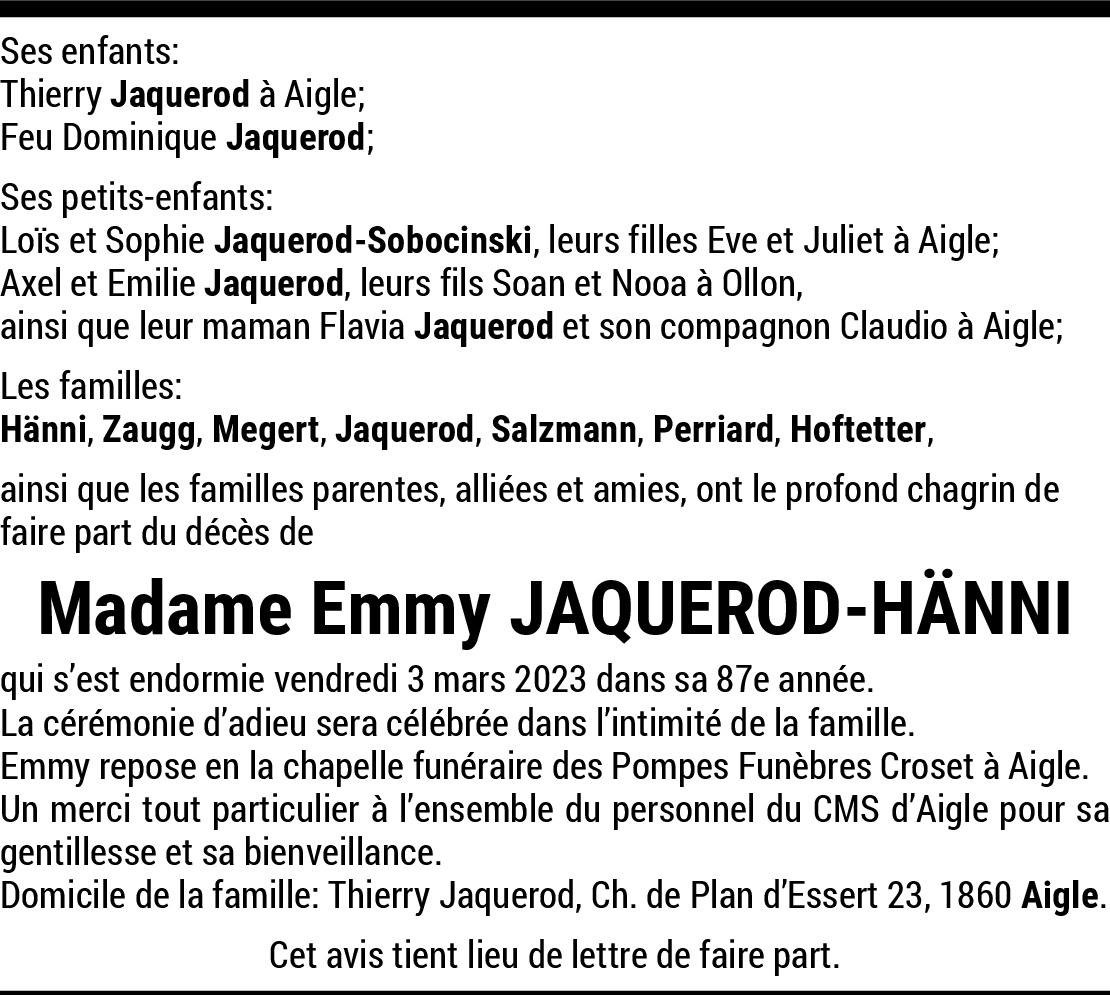 Ses enfants:
Thierry Jaquerod à Aigle;
Feu Dominique Jaquerod;

Ses petits-enfants:
Loïs et Sophie Jaquerod-Sobocinski, leurs filles Eve et Juliet à Aigle;
Axel et Emilie Jaquerod, leurs fils Soan et Nooa à Ollon,
ainsi que leur maman Flavia Jaquerod et son compagnon Claudio à Aigle;

Les familles:
Hänni, Zaugg, Megert, Jaquerod, Salzmann, Perriard, Hoftetter,

ainsi que les familles parentes, alliées et amies, ont le profond chagrin de faire part du décès de

Madame Emmy JAQUEROD-HÄNNI

qui s'est endormie vendredi 3 mars 2023 dans sa 87e année.
La cérémonie d'adieu sera célébrée dans l'intimité de la famille.
Emmy repose en la chapelle funéraire des Pompes Funèbres Croset à Aigle.
Un merci tout particulier à l'ensemble du personnel du CMS d'Aigle pour sa gentillesse et sa bienveillance.
Domicile de la famille: Thierry Jaquerod, Ch. de Plan d'Essert 23, 1860 Aigle.

Cet avis tient lieu de lettre de faire part.